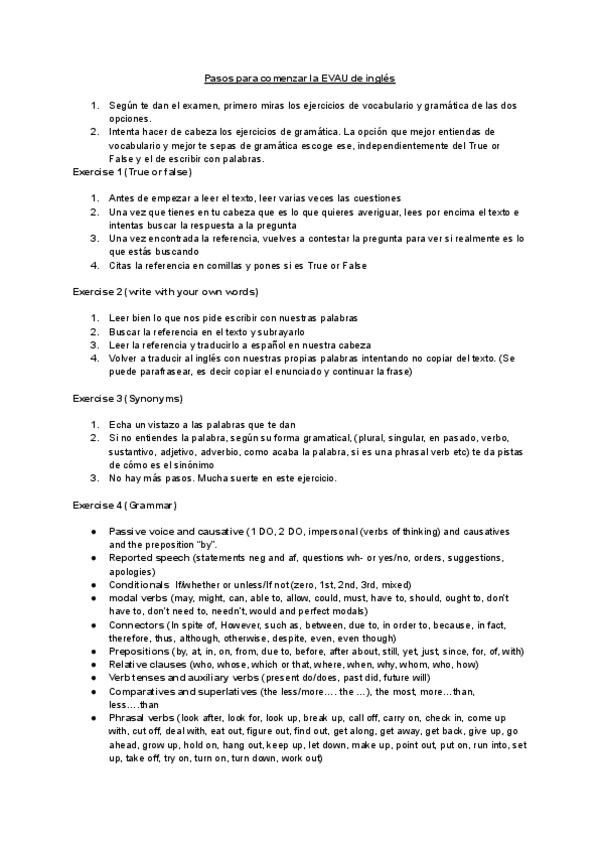 Pasos para comenzar la EVAU de inglés

1. Según te dan el examen, primero miras los ejercicios de vocabulario y gramática de las dos opciones.
2. Intenta hacer de cabeza los ejercicios de gramática. La opción que mejor entiendas de vocabulario y mejor te sepas de gramática escoge ese, independientemente del True or False y el de escribir con palabras.

Exercise 1 (True or false)

1. Antes de empezar a leer el texto, leer varias veces las cuestiones
2. Una vez que tienes en tu cabeza que es lo que quieres averiguar, lees por encima el texto e intentas buscar la respuesta a la pregunta
3. Una vez encontrada la referencia, vuelves a contestar la pregunta para ver si realmente es lo que estás buscando
4. Citas la referencia en comillas y pones si es True or False

Exercise 2 (write with your own words)

1. Leer bien lo que nos pide escribir con nuestras palabras
2. Buscar la referencia en el texto y subrayarlo
3. Leer la referencia y traducirlo a español en nuestra cabeza
4. Volver a traducir al inglés con nuestras propias palabras intentando no copiar del texto. (Se puede parafrasear, es decir copiar el enunciado y continuar la frase)

Exercise 3 (Synonyms)

1. Echa un vistazo a las palabras que te dan
2. Si no entiendes la palabra, según su forma gramatical, (plural, singular, en pasado, verbo, sustantivo, adjetivo, adverbio, como acaba la palabra, si es una phrasal verb etc) te da pistas de cómo es el sinónimo
3. No hay más pasos. Mucha suerte en este ejercicio.

Exercise 4 (Grammar)

● Passive voice and causative (1 DO, 2 DO, impersonal (verbs of thinking) and causatives and the preposition "by".
● Reported speech (statements neg and af, questions wh- or yes/no, orders, suggestions, apologies)
● Conditionals If/whether or unless/If not (zero, 1st, 2nd, 3rd, mixed)
● modal verbs (may, might, can, able to, allow, could, must, have to, should, ought to, don't have to, don't need to, needn't, would and perfect modals)
● Connectors (In spite of, However, such as, between, due to, in order to, because, in fact, therefore, thus, although, otherwise, despite, even, even though)
● Prepositions (by, at, in, on, from, due to, before, after about, still, yet, just, since, for, of, with)
● Relative clauses (who, whose, which or that, where, when, why, whom, who, how)
● Verb tenses and auxiliary verbs (present do/does, past did, future will)
● Comparatives and superlatives (the less/more…. the …), the most, more…than, less….than
● Phrasal verbs (look after, look for, look up, break up, call off, carry on, check in, come up with, cut off, deal with, eat out, figure out, find out, get along, get away, get back, give up, go ahead, grow up, hold on, hang out, keep up, let down, make up, point out, put on, run into, set up, take off, try on, turn on, turn down, work out)